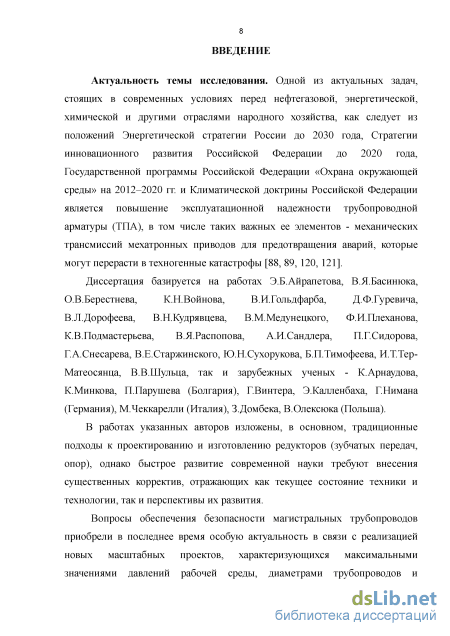 8

ВВЕДЕНИЕ

Актуальность темы исследования. Одной из актуальных задач, стоящих в современных условиях перед нефтегазовой, энергетической, химической и другими отраслями народного хозяйства, как следует из положений Энергетической стратегии России до 2030 года, Стратегии инновационного развития Российской Федерации до 2020 года, Государственной программы Российской Федерации «Охрана окружающей среды» на 2012–2020 гг. и Климатической доктрины Российской Федерации является повышение эксплуатационной надежности трубопроводной арматуры (ТПА), в том числе таких важных ее элементов - механических трансмиссий мехатронных приводов для предотвращения аварий, которые могут перерасти в техногенные катастрофы [88, 89, 120, 121].

Диссертация базируется на работах Э.Б.Айрапетова, В.Я.Басинюка, О.В.Берестнева, К.Н.Войнова, В.И.Гольдфарба, Д.Ф.Гуревича, В.Л.Дорофеева, В.Н.Кудрявцева, В.М.Медунецкого, Ф.И.Плеханова, К.В.Подмастерьева, В.Я.Распопова, А.И.Сандлера, П.Г.Сидорова, Г.А.Снесарева, В.Е.Старжинского, Ю.Н.Сухорукова, Б.П.Тимофеева, И.Т.Тер-Матеосянца, В.В.Шульца, так и зарубежных ученых - К.Арнаудова, К.Минкова, П.Парушева (Болгария), Г.Винтера, Э.Калленбаха, Г.Нимана (Германия), М.Чеккарелли (Италия), З.Домбека, В.Олексюка (Польша).

В работах указанных авторов изложены, в основном, традиционные подходы к проектированию и изготовлению редукторов (зубчатых передач, опор), однако быстрое развитие современной науки требуют внесения существенных корректив, отражающих как текущее состояние техники и технологии, так и перспективы их развития.

Вопросы обеспечения безопасности магистральных трубопроводов приобрели в последнее время особую актуальность в связи с реализацией новых масштабных проектов, характеризующихся максимальными значениями давлений рабочей среды, диаметрами трубопроводов и

dsLib.net
библиотека диссертаций